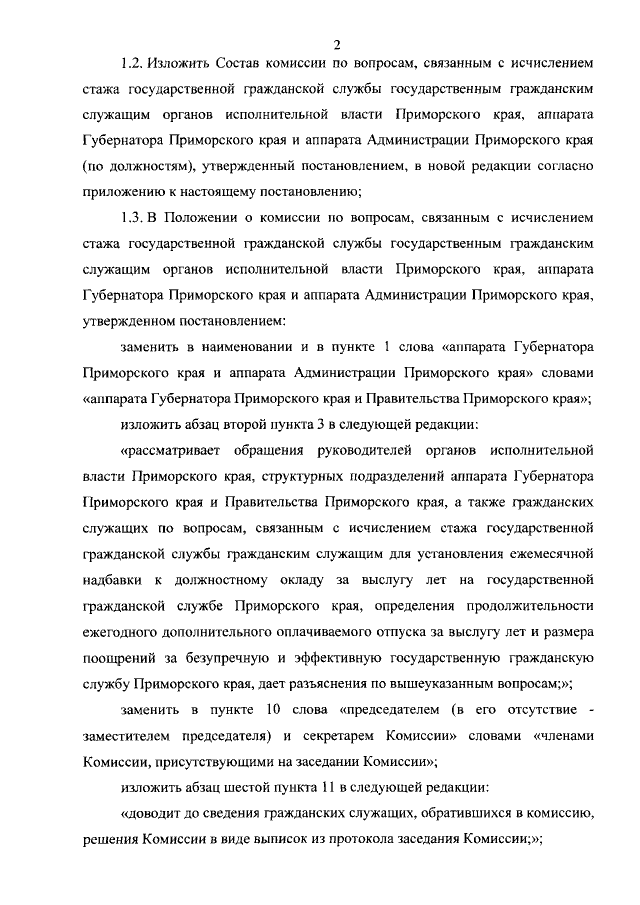 2

1.2. Изложить Состав комиссии по вопросам, связанным с исчислением стажа государственной гражданской службы государственным гражданским служащим органов исполнительной власти Приморского края, аппарата Губернатора Приморского края и аппарата Администрации Приморского края (по должностям), утвержденный постановлением, в новой редакции согласно приложению к настоящему постановлению;

1.3. В Положении о комиссии по вопросам, связанным с исчислением стажа государственной гражданской службы государственным гражданским служащим органов исполнительной власти Приморского края, аппарата Губернатора Приморского края и аппарата Администрации Приморского края, утвержденном постановлением:

заменить в наименовании и в пункте 1 слова «аппарата Губернатора Приморского края и аппарата Администрации Приморского края» словами «аппарата Губернатора Приморского края и Правительства Приморского края»;

изложить абзац второй пункта 3 в следующей редакции:

«рассматривает обращения руководителей органов исполнительной власти Приморского края, структурных подразделений аппарата Губернатора Приморского края и Правительства Приморского края, а также гражданских служащих по вопросам, связанным с исчислением стажа государственной гражданской службы гражданским служащим для установления ежемесячной надбавки к должностному окладу за выслугу лет на государственной гражданской службе Приморского края, определения продолжительности ежегодного дополнительного оплачиваемого отпуска за выслугу лет и размера поощрений за безупречную и эффективную государственную гражданскую службу Приморского края, дает разъяснения по вышеуказанным вопросам;»;

заменить в пункте 10 слова «председателем (в его отсутствие - заместителем председателя) и секретарем Комиссии» словами «членами Комиссии, присутствующими на заседании Комиссии»;

изложить абзац шестой пункта 11 в следующей редакции:

«доводит до сведения гражданских служащих, обратившихся в комиссию, решения Комиссии в виде выписок из протокола заседания Комиссии;»;